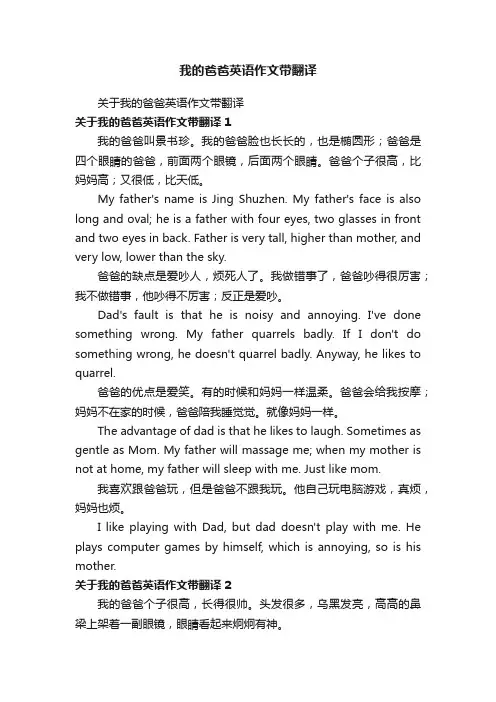 我的爸爸英语作文带翻译

关于我的爸爸英语作文带翻译

关于我的爸爸英语作文带翻译 1

我的爸爸叫景书珍。我的爸爸脸也长长的，也是椭圆形；爸爸是四个眼睛的爸爸，前面两个眼镜，后面两个眼睛。爸爸个子很高，比妈妈高；又很低，比天低。

My father's name is Jing Shuzhen. My father's face is also long and oval; he is a father with four eyes, two glasses in front and two eyes in back. Father is very tall, higher than mother, and very low, lower than the sky.

爸爸的缺点是爱吵人，烦死人了。我做错事了，爸爸吵得很厉害；我不做错事，他吵得不厉害；反正是爱吵。

Dad's fault is that he is noisy and annoying. I've done something wrong. My father quarrels badly. If I don't do something wrong, he doesn't quarrel badly. Anyway, he likes to quarrel.

爸爸的优点是爱笑。有的时候和妈妈一样温柔。爸爸会给我按摩；妈妈不在家的时候，爸爸陪我睡觉觉。就像妈妈一样。

The advantage of dad is that he likes to laugh. Sometimes as gentle as Mom. My father will massage me; when my mother is not at home, my father will sleep with me. Just like mom.

我喜欢跟爸爸玩，但是爸爸不跟我玩。他自己玩电脑游戏，真烦，妈妈也烦。

I like playing with Dad, but dad doesn't play with me. He plays computer games by himself, which is annoying, so is his mother.

关于我的爸爸英语作文带翻译 2

我的爸爸个子很高，长得很帅。头发很多，乌黑发亮，高高的鼻梁上架着一副眼镜，眼睛看起来炯炯有神。